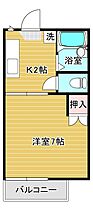 洗
浴室
K2帖
押入
洋室7帖
バルコニー